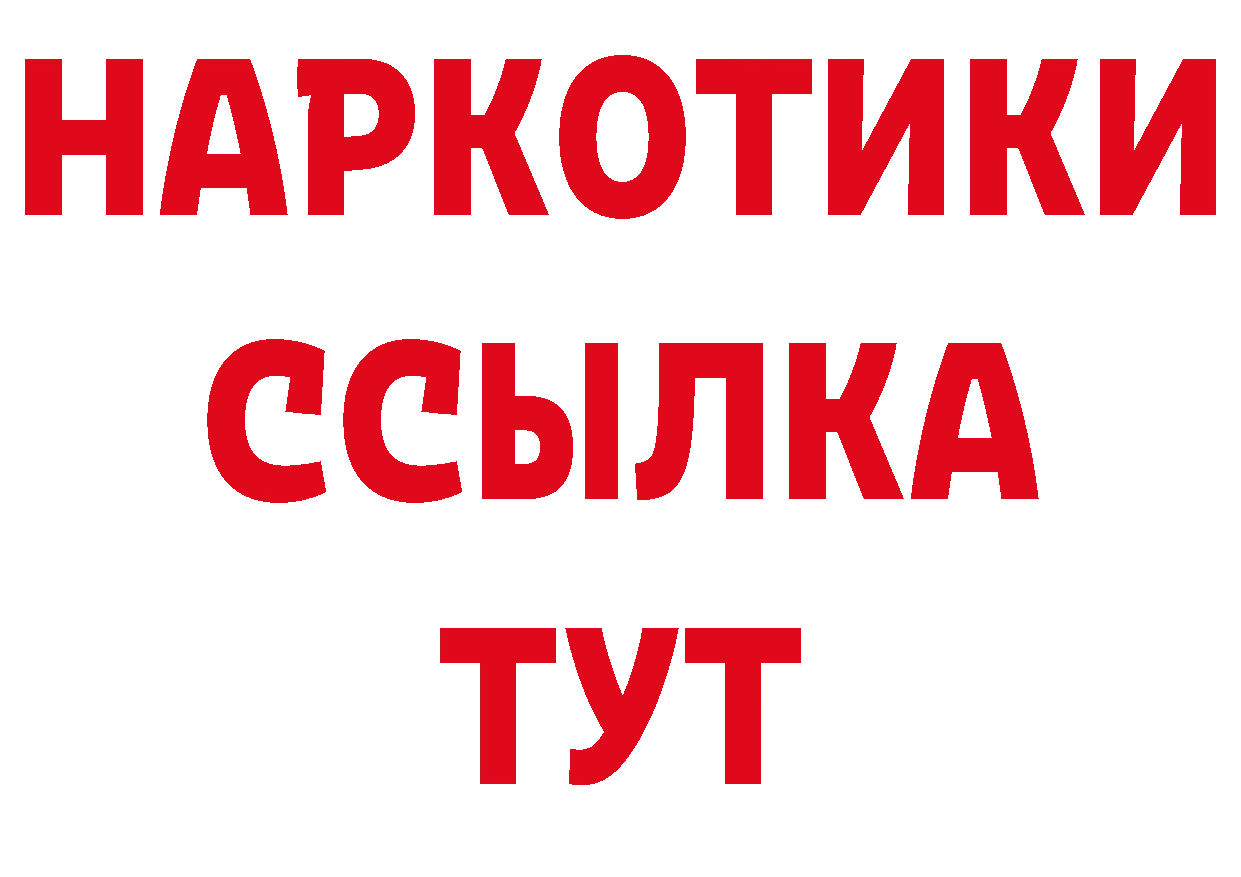 НАРКОТИКИ
ССЫЛКА
ТУТ